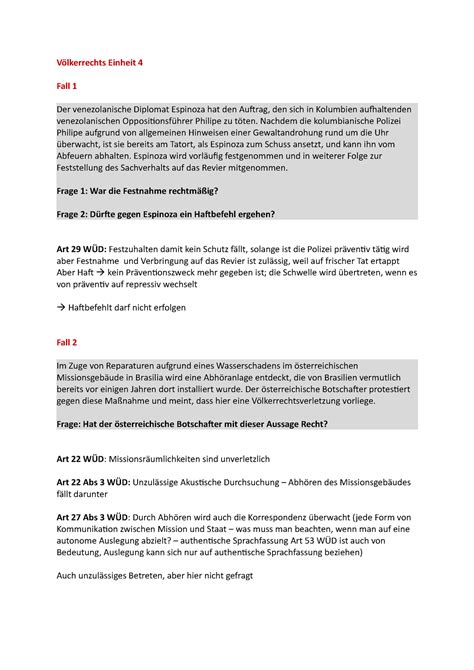 Völkerrechts Einheit 4

Fall 1

Der venezolanische Diplomat Espinoza hat den Auftrag, den sich in Kolumbien aufhaltenden venezolanischen Oppositionsführer Philipe zu töten. Nachdem die kolumbianische Polizei Philipe aufgrund von allgemeinen Hinweisen einer Gewaltandrohung rund um die Uhr überwacht, ist sie bereits am Tatort, als Espinoza zum Schuss ansetzt, und kann ihn vom Abfeuern abhalten. Espinoza wird vorläufig festgenommen und in weiterer Folge zur Feststellung des Sachverhalts auf das Revier mitgenommen.

Frage 1: War die Festnahme rechtmäßig?

Frage 2: Dürfte gegen Espinoza ein Haftbefehl ergehen?

Art 29 WÜD: Festzuhalten damit kein Schutz fällt, solange ist die Polizei präventiv tätig wird aber Festnahme und Verbringung auf das Revier ist zulässig, weil auf frischer Tat ertappt
Aber Haft → kein Präventionszweck mehr gegeben ist; die Schwelle wird übertreten, wenn es von präventiv auf repressiv wechselt

→ Haftbefehlt darf nicht erfolgen

Fall 2

Im Zuge von Reparaturen aufgrund eines Wasserschadens im österreichischen Missionsgebäude in Brasilia wird eine Abhöranlage entdeckt, die von Brasilien vermutlich bereits vor einigen Jahren dort installiert wurde. Der österreichische Botschafter protestiert gegen diese Maßnahme und meint, dass hier eine Völkerrechtsverletzung vorliege.

Frage: Hat der österreichische Botschafter mit dieser Aussage Recht?

Art 22 WÜD: Missionsräumlichkeiten sind unverletzlich

Art 22 Abs 3 WÜD: Unzulässige Akustische Durchsuchung – Abhören des Missionsgebäudes fällt darunter

Art 27 Abs 3 WÜD: Durch Abhören wird auch die Korrespondenz überwacht (jede Form von Kommunikation zwischen Mission und Staat – was muss man beachten, wenn man auf eine autonome Auslegung abzielt? – authentische Sprachfassung Art 53 WÜD ist auch von Bedeutung, Auslegung kann sich nur auf authentische Sprachfassung beziehen)

Auch unzulässiges Betreten, aber hier nicht gefragt